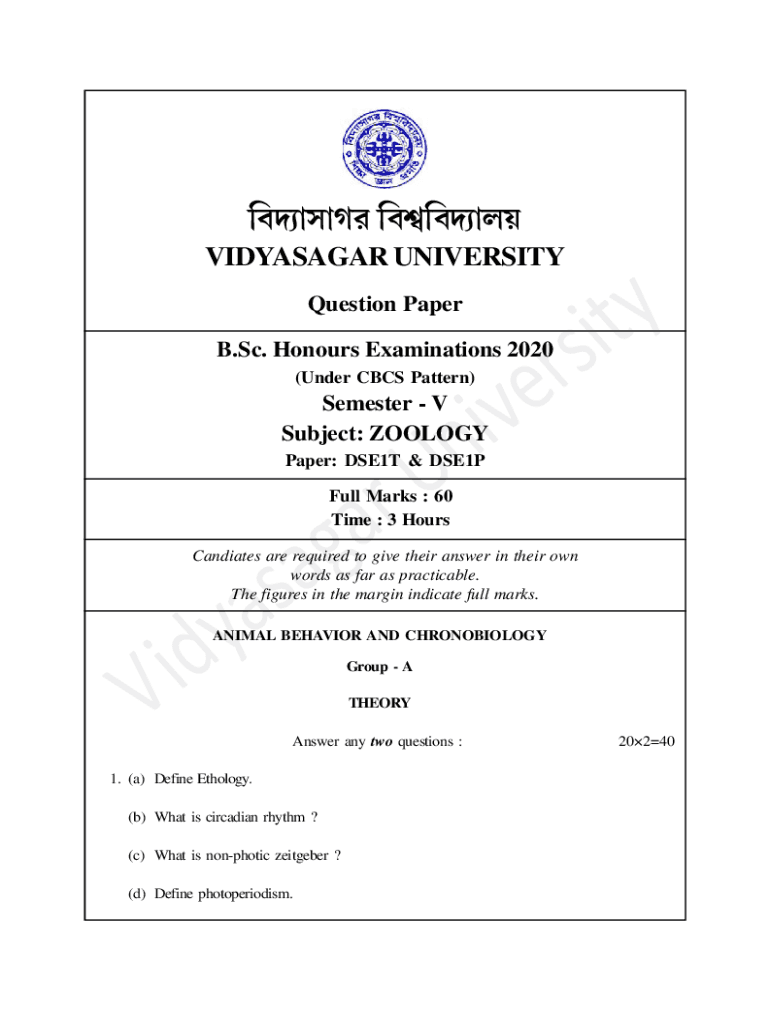 বিদ্যাসাগর বিশ্ববিদ্যালয়
VIDYASAGAR UNIVERSITY

Question Paper

B.Sc. Honours Examinations 2020

(Under CBCS Pattern)

Semester - V

Subject: ZOOLOGY

Paper: DSE1T & DSE1P

Full Marks : 60
Time : 3 Hours

Candiates are required to give their answer in their own words as far as practicable.
The figures in the margin indicate full marks.

ANIMAL BEHAVIOR AND CHRONOBIOLOGY

Group - A

THEORY

Answer any two questions : 20×2=40

1. (a) Define Ethology.

(b) What is circadian rhythm ?

(c) What is non-photic zeitgeber ?

(d) Define photoperiodism.

Vidyasagar University